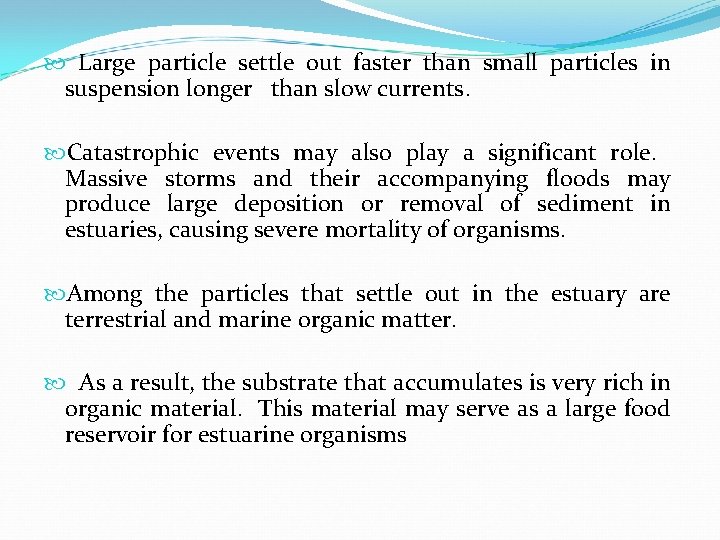 Large particle settle out faster than small particles in suspension longer than slow currents.

Catastrophic events may also play a significant role. Massive storms and their accompanying floods may produce large deposition or removal of sediment in estuaries, causing severe mortality of organisms.

Among the particles that settle out in the estuary are terrestrial and marine organic matter.

As a result, the substrate that accumulates is very rich in organic material. This material may serve as a large food reservoir for estuarine organisms